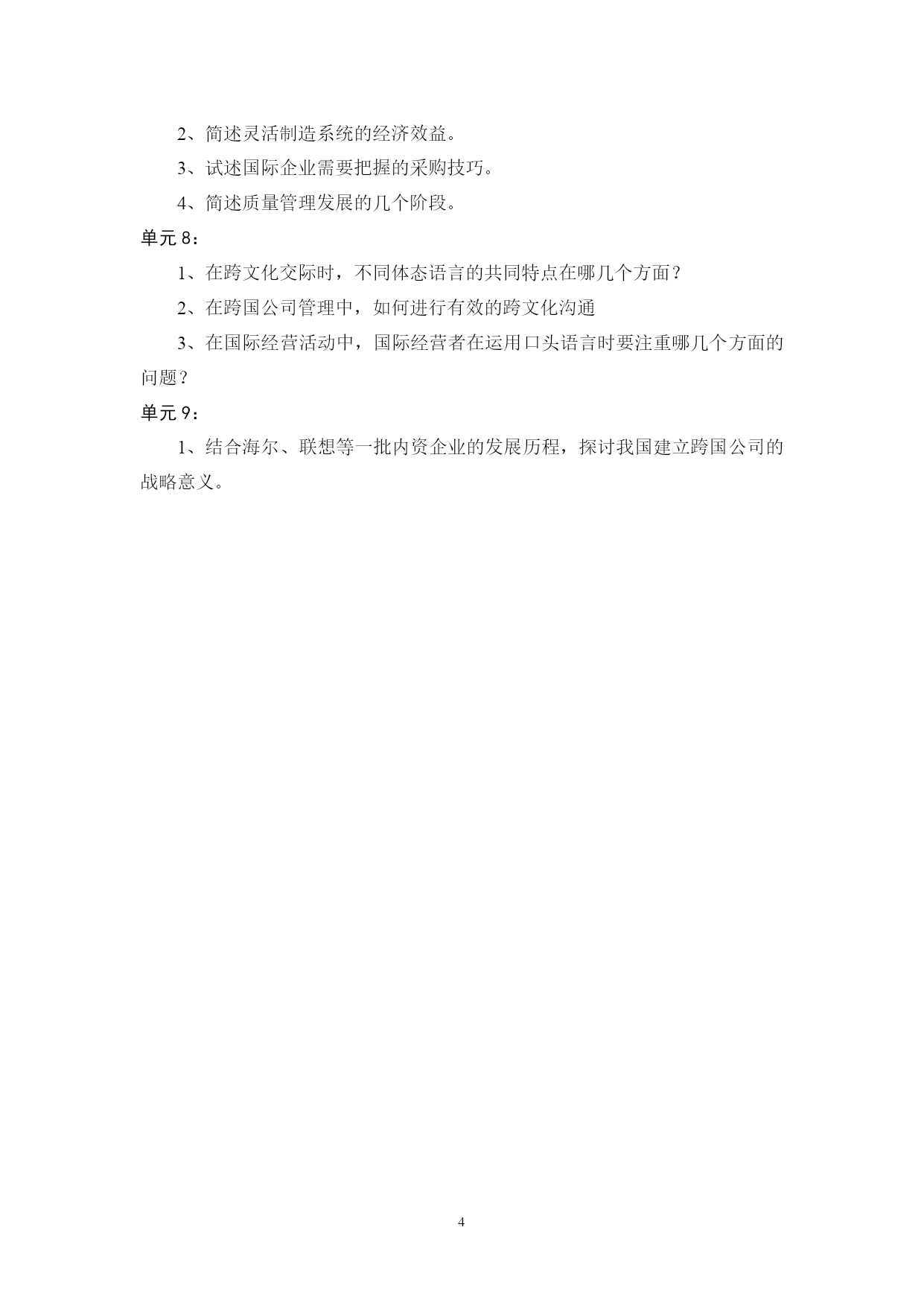 2、简述灵活制造系统的经济效益。

3、试述国际企业需要把握的采购技巧。

4、简述质量管理发展的几个阶段。

单元 8：

1、在跨文化交际时，不同体态语言的共同特点在哪几个方面？

2、在跨国公司管理中，如何进行有效的跨文化沟通

3、在国际经营活动中，国际经营者在运用口头语言时要注重哪几个方面的问题？

单元 9：

1、结合海尔、联想等一批内资企业的发展历程，探讨我国建立跨国公司的战略意义。

4